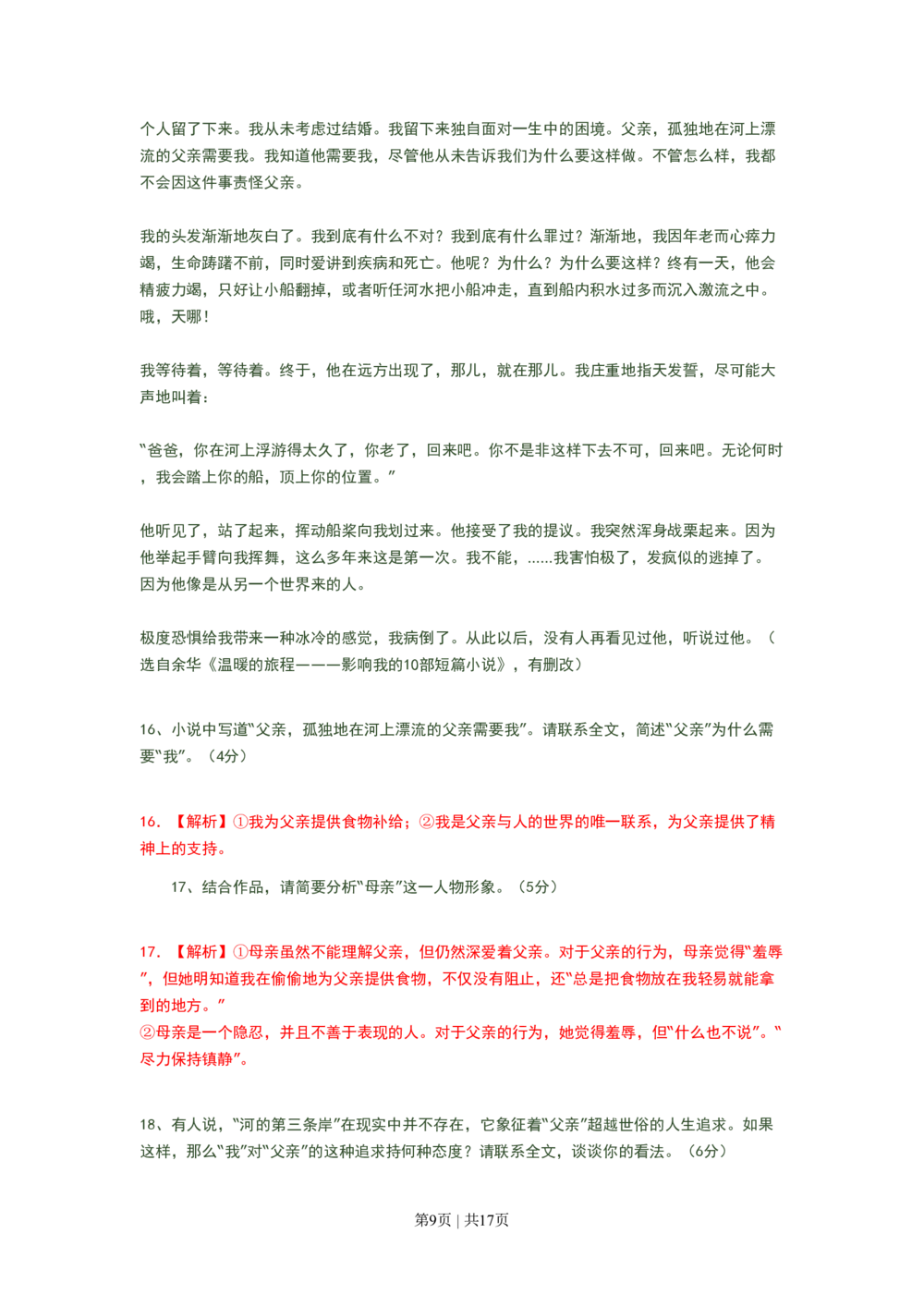 个人留了下来。我从未考虑过结婚。我留下来独自面对一生中的困境。父亲，孤独地在河上漂流的父亲需要我。我知道他需要我，尽管他从未告诉我们为什么要这样做。不管怎么样，我都不会因这件事责怪父亲。

我的头发渐渐地灰白了。我到底有什么不对？我到底有什么罪过？渐渐地，我因年老而心瘁力竭，生命踌躇不前，同时爱讲到疾病和死亡。他呢？为什么？为什么要这样？终有一天，他会精疲力竭，只好让小船翻掉，或者听任河水把小船冲走，直到船内积水过多而沉入激流之中。哦，天哪！

我等待着，等待着。终于，他在远方出现了，那儿，就在那儿。我庄重地指天发誓，尽可能大声地叫着：

“爸爸，你在河上浮游得太久了，你老了，回来吧。你不是非这样下去不可，回来吧。无论何时，我会踏上你的船，顶上你的位置。”

他听见了，站了起来，挥动船桨向我划过来。他接受了我的提议。我突然浑身战栗起来。因为他举起手臂向我挥舞，这么多年来这是第一次。我不能，......我害怕极了，发疯似的逃掉了。因为他像是从另一个世界来的人。

极度恐惧给我带来一种冰冷的感觉，我病倒了。从此以后，没有人再看见过他，听说过他。（选自余华《温暖的旅程———影响我的10部短篇小说》，有删改）

16、小说中写道“父亲，孤独地在河上漂流的父亲需要我”。请联系全文，简述“父亲”为什么需要“我”。（4分）

16. 【解析】①我为父亲提供食物补给；②我是父亲与人的世界的唯一联系，为父亲提供了精神上的支持。

17、结合作品，请简要分析“母亲”这一人物形象。（5分）

17. 【解析】①母亲虽然不能理解父亲，但仍然深爱着父亲。对于父亲的行为，母亲觉得“羞辱”，但她明知道我在偷偷地为父亲提供食物，不仅没有阻止，还“总是把食物放在我轻易就能拿到的地方。”
②母亲是一个隐忍，并且不善于表现的人。对于父亲的行为，她觉得羞辱，但“什么也不说”。“尽力保持镇静”。

18、有人说，“河的第三条岸”在现实中并不存在，它象征着“父亲”超越世俗的人生追求。如果这样，那么“我”对“父亲”的这种追求持何种态度？请联系全文，谈谈你的看法。（6分）

第9页 | 共17页